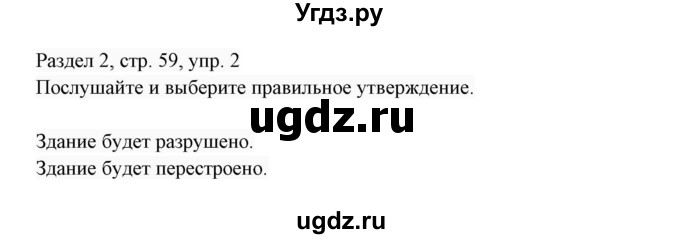 Угдз.ру

Раздел 2, стр. 59, упр. 2
Послушайте и выберите правильное утверждение.

ugdz.ru

Здание будет разрушено.
Здание будет перестроено.

ugdz.ru